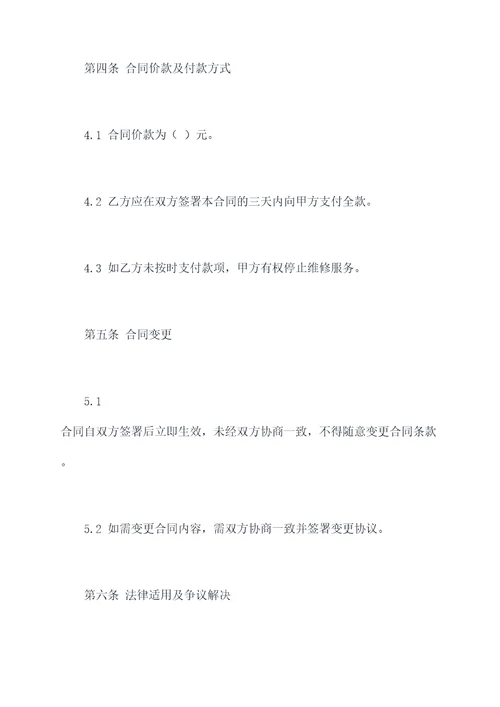 第四条 合同价款及付款方式

4.1 合同价款为（ ）元。

4.2 乙方应在双方签署本合同的三天内向甲方支付全款。

4.3 如乙方未按时支付款项，甲方有权停止维修服务。

第五条 合同变更

5.1

合同自双方签署后立即生效，未经双方协商一致，不得随意变更合同条款。

5.2 如需变更合同内容，需双方协商一致并签署变更协议。

第六条 法律适用及争议解决